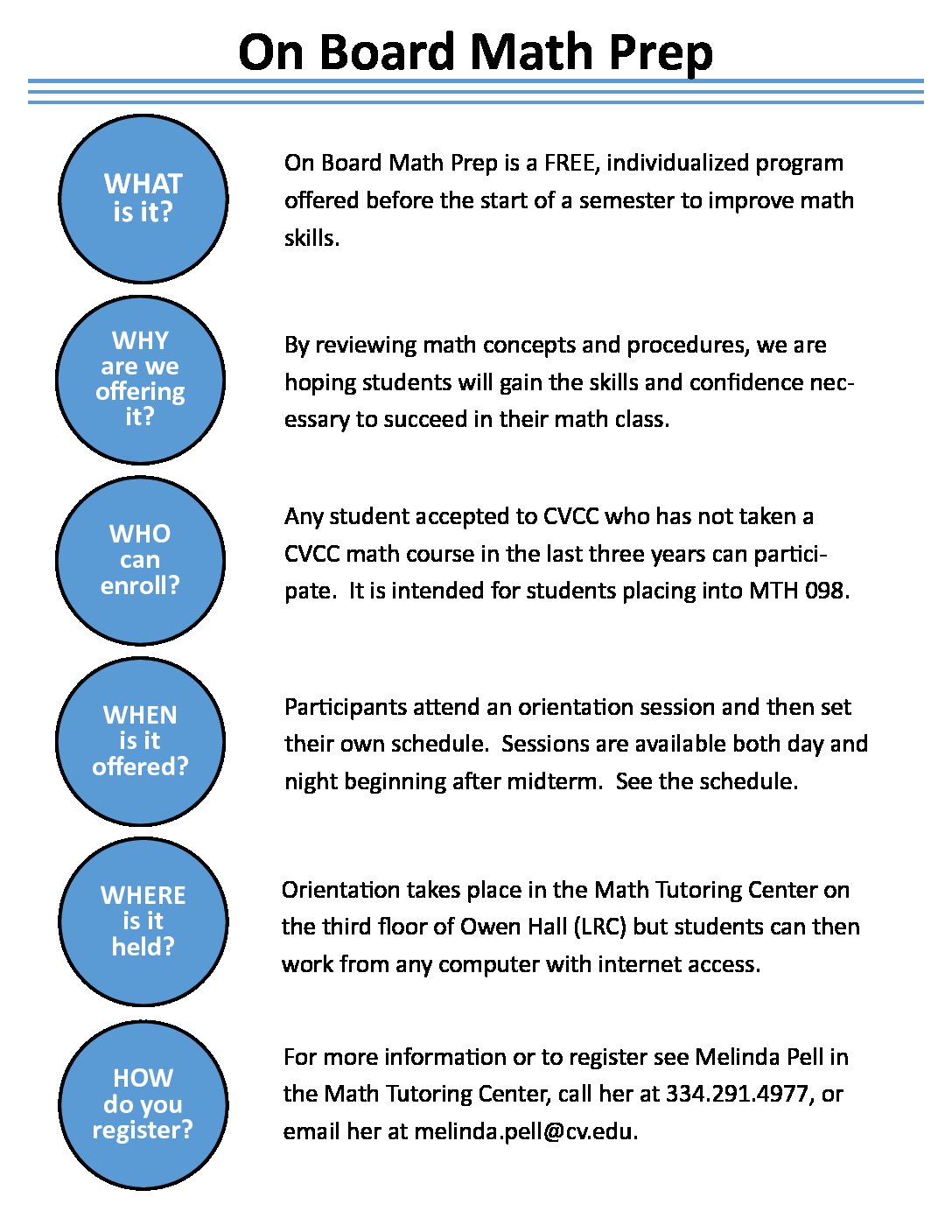 On Board Math Prep

WHAT
is it?

On Board Math Prep is a FREE, individualized program offered before the start of a semester to improve math skills.

WHY
are we
offering
it?

By reviewing math concepts and procedures, we are hoping students will gain the skills and confidence necessary to succeed in their math class.

WHO
can
enroll?

Any student accepted to CVCC who has not taken a CVCC math course in the last three years can participate. It is intended for students placing into MTH 098.

WHEN
is it
offered?

Participants attend an orientation session and then set their own schedule. Sessions are available both day and night beginning after midterm. See the schedule.

WHERE
is it
held?

Orientation takes place in the Math Tutoring Center on the third floor of Owen Hall (LRC) but students can then work from any computer with internet access.

HOW
do you
register?

For more information or to register see Melinda Pell in the Math Tutoring Center, call her at 334.291.4977, or email her at melinda.pell@cv.edu.